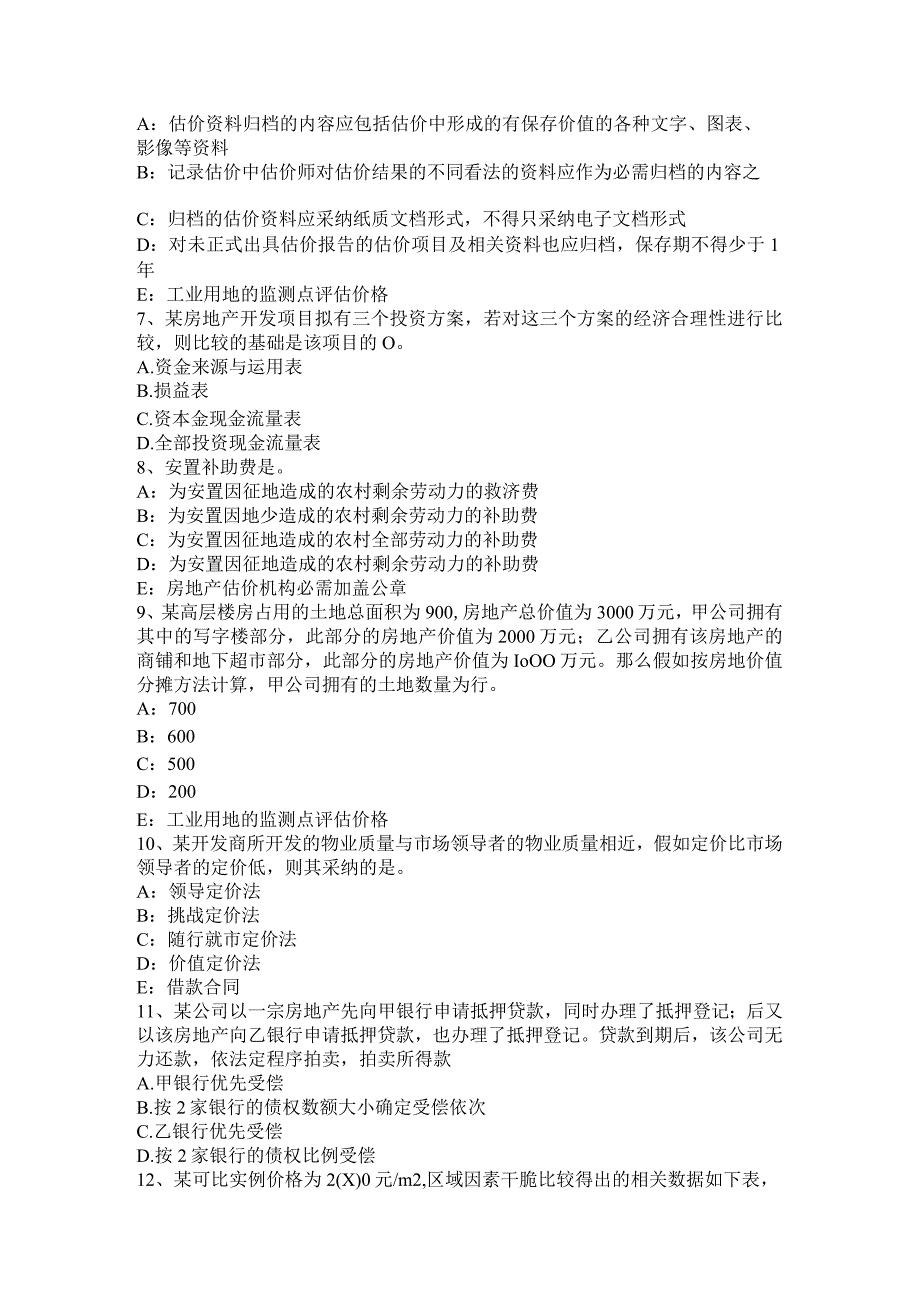 A：估价资料归档的内容应包括估价中形成的有保存价值的各种文字、图表、影像等资料
B：记录估价中估价师对估价结果的不同看法的资料应作为必需归档的内容之

C：归档的估价资料应采纳纸质文档形式，不得只采纳电子文档形式
D：对未正式出具估价报告的估价项目及相关资料也应归档，保存期不得少于 1 年
E：工业用地的监测点评估价格
7、某房地产开发项目拟有三个投资方案，若对这三个方案的经济合理性进行比较，则比较的基础是该项目的 O。
A.资金来源与运用表
B.损益表
C.资本金现金流量表
D.全部投资现金流量表
8、安置补助费是。
A：为安置因征地造成的农村剩余劳动力的救济费
B：为安置因地少造成的农村剩余劳动力的补助费
C：为安置因征地造成的农村全部劳动力的补助费
D：为安置因征地造成的农村剩余劳动力的补助费
E：房地产估价机构必需加盖公章
9、某高层楼房占用的土地总面积为 900, 房地产总价值为 3000 万元，甲公司拥有其中的写字楼部分，此部分的房地产价值为 2000 万元；乙公司拥有该房地产的商铺和地下超市部分，此部分的房地产价值为 IoOO 万元。那么假如按房地价值分摊方法计算，甲公司拥有的土地数量为行。
A：700
B：600
C：500
D：200
E：工业用地的监测点评估价格
10、某开发商所开发的物业质量与市场领导者的物业质量相近，假如定价比市场领导者的定价低，则其采纳的是。
A：领导定价法
B：挑战定价法
C：随行就市定价法
D：价值定价法
E：借款合同
11、某公司以一宗房地产先向甲银行申请抵押贷款，同时办理了抵押登记；后又以该房地产向乙银行申请抵押贷款，也办理了抵押登记。贷款到期后，该公司无力还款，依法定程序拍卖，拍卖所得款
A.甲银行优先受偿
B.按 2 家银行的债权数额大小确定受偿依次
C.乙银行优先受偿
D.按 2 家银行的债权比例受偿
12、某可比实例价格为 2(X)0 元/m2,区域因素干脆比较得出的相关数据如下表，